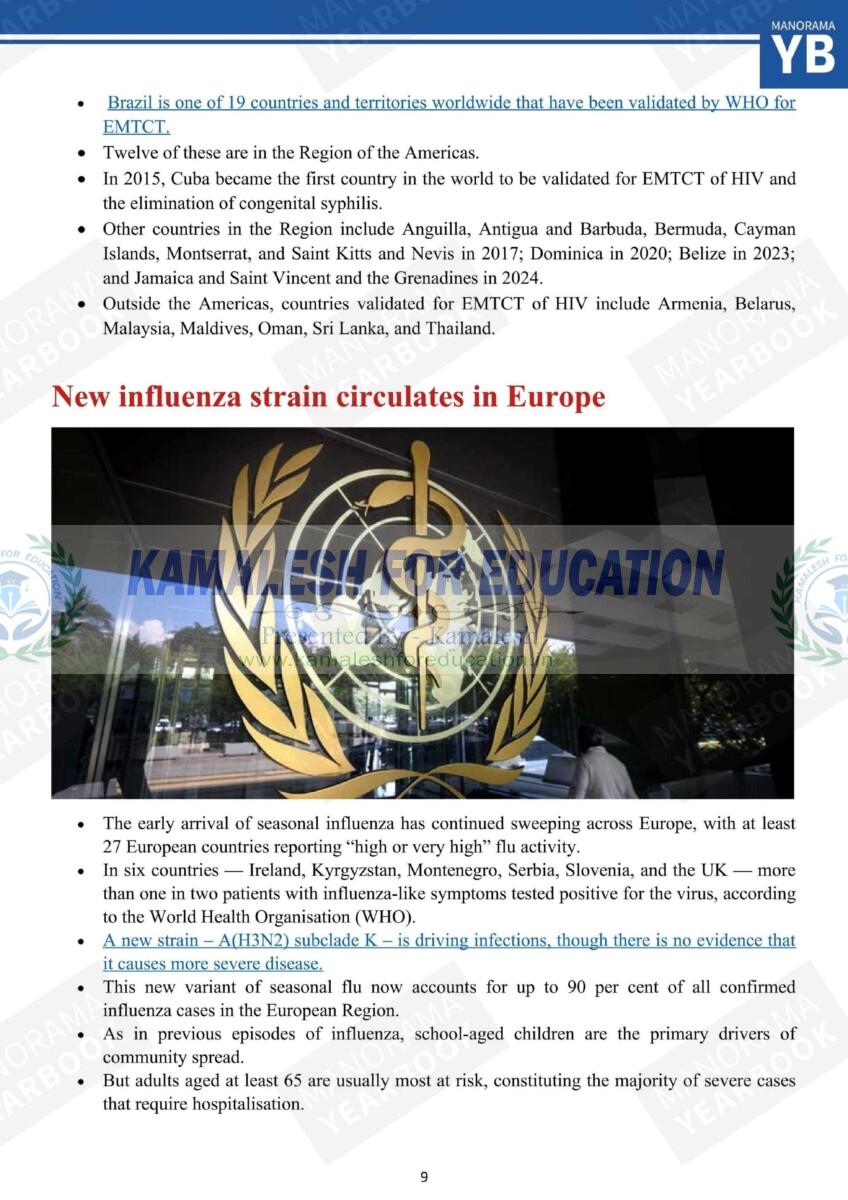 MANORAMA
YB

- Brazil is one of 19 countries and territories worldwide that have been validated by WHO for EMTCT.
- Twelve of these are in the Region of the Americas.
- In 2015, Cuba became the first country in the world to be validated for EMTCT of HIV and the elimination of congenital syphilis.
- Other countries in the Region include Anguilla, Antigua and Barbuda, Bermuda, Cayman Islands, Montserrat, and Saint Kitts and Nevis in 2017; Dominica in 2020; Belize in 2023; and Jamaica and Saint Vincent and the Grenadines in 2024.
- Outside the Americas, countries validated for EMTCT of HIV include Armenia, Belarus, Malaysia, Maldives, Oman, Sri Lanka, and Thailand.

New influenza strain circulates in Europe

KAMALESH FOR EDUCATION
Presented By - Kamalesh
www.kamaleshforeducation.in

- The early arrival of seasonal influenza has continued sweeping across Europe, with at least 27 European countries reporting "high or very high" flu activity.
- In six countries — Ireland, Kyrgyzstan, Montenegro, Serbia, Slovenia, and the UK — more than one in two patients with influenza-like symptoms tested positive for the virus, according to the World Health Organisation (WHO).
- A new strain – A(H3N2) subclade K – is driving infections, though there is no evidence that it causes more severe disease.
- This new variant of seasonal flu now accounts for up to 90 per cent of all confirmed influenza cases in the European Region.
- As in previous episodes of influenza, school-aged children are the primary drivers of community spread.
- But adults aged at least 65 are usually most at risk, constituting the majority of severe cases that require hospitalisation.

9